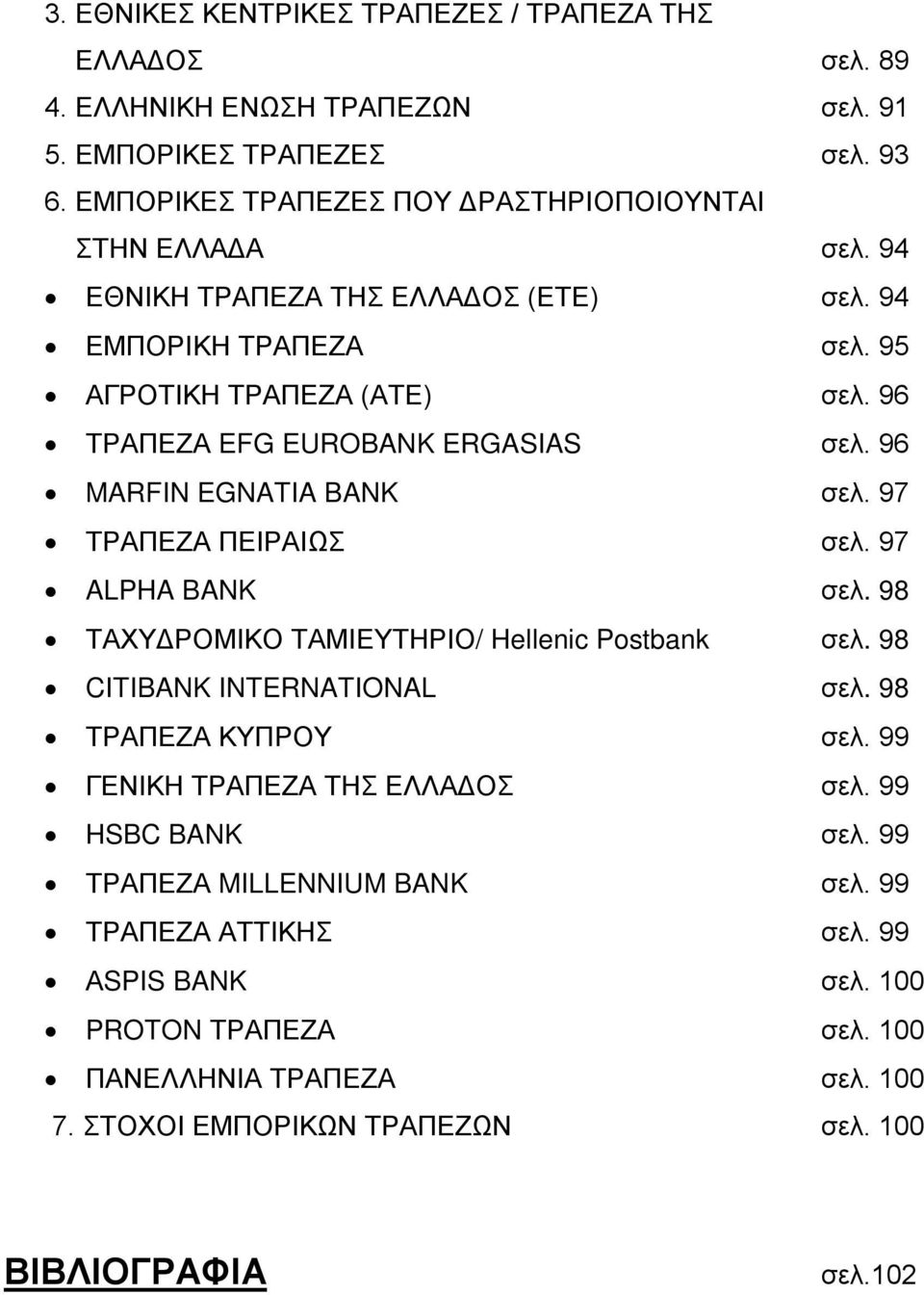 3. ΕΘΝΙΚΕΣ ΚΕΝΤΡΙΚΕΣ ΤΡΑΠΕΖΕΣ / ΤΡΑΠΕΖΑ ΤΗΣ ΕΛΛΑΔΟΣ σελ. 89
4. ΕΛΛΗΝΙΚΗ ΕΝΩΣΗ ΤΡΑΠΕΖΩΝ σελ. 91
5. ΕΜΠΟΡΙΚΕΣ ΤΡΑΠΕΖΕΣ σελ. 93
6. ΕΜΠΟΡΙΚΕΣ ΤΡΑΠΕΖΕΣ ΠΟΥ ΔΡΑΣΤΗΡΙΟΠΟΙΟΥΝΤΑΙ ΣΤΗΝ ΕΛΛΑΔΑ σελ. 94
• ΕΘΝΙΚΗ ΤΡΑΠΕΖΑ ΤΗΣ ΕΛΛΑΔΟΣ (ΕΤΕ) σελ. 94
• ΕΜΠΟΡΙΚΗ ΤΡΑΠΕΖΑ σελ. 95
• ΑΓΡΟΤΙΚΗ ΤΡΑΠΕΖΑ (ΑΤΕ) σελ. 96
• ΤΡΑΠΕΖΑ EFG EUROBANK ERGASIAS σελ. 96
• MARFIN EGNATIA BANK σελ. 97
• ΤΡΑΠΕΖΑ ΠΕΙΡΑΙΩΣ σελ. 97
• ALPHA BANK σελ. 98
• ΤΑΧΥΔΡΟΜΙΚΟ ΤΑΜΙΕΥΤΗΡΙΟ/ Hellenic Postbank σελ. 98
• CITIBANK INTERNATIONAL σελ. 98
• ΤΡΑΠΕΖΑ ΚΥΠΡΟΥ σελ. 99
• ΓΕΝΙΚΗ ΤΡΑΠΕΖΑ ΤΗΣ ΕΛΛΑΔΟΣ σελ. 99
• HSBC BANK σελ. 99
• ΤΡΑΠΕΖΑ MILLENNIUM BANK σελ. 99
• ΤΡΑΠΕΖΑ ΑΤΤΙΚΗΣ σελ. 99
• ASPIS BANK σελ. 100
• PROTON ΤΡΑΠΕΖΑ σελ. 100
• ΠΑΝΕΛΛΗΝΙΑ ΤΡΑΠΕΖΑ σελ. 100
7. ΣΤΟΧΟΙ ΕΜΠΟΡΙΚΩΝ ΤΡΑΠΕΖΩΝ σελ. 100

ΒΙΒΛΙΟΓΡΑΦΙΑ σελ.102